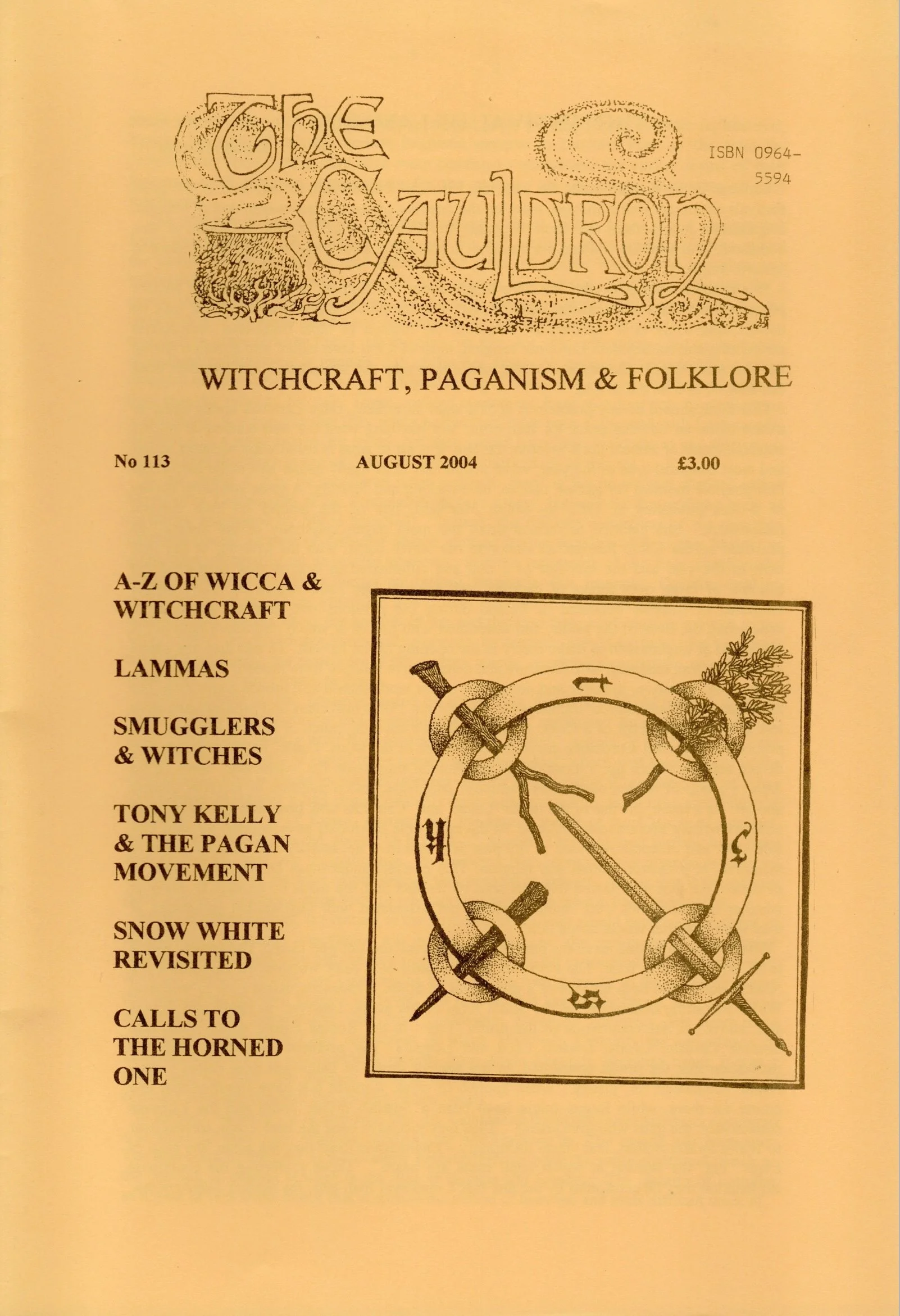 THE CAULDRON

ISBN 0964-5594

WITCHCRAFT, PAGANISM & FOLKLORE

No 113

AUGUST 2004

£3.00

A-Z OF WICCA & WITCHCRAFT

LAMMAS

SMUGGLERS & WITCHES

TONY KELLY & THE PAGAN MOVEMENT

SNOW WHITE REVISITED

CALLS TO THE HORNED ONE